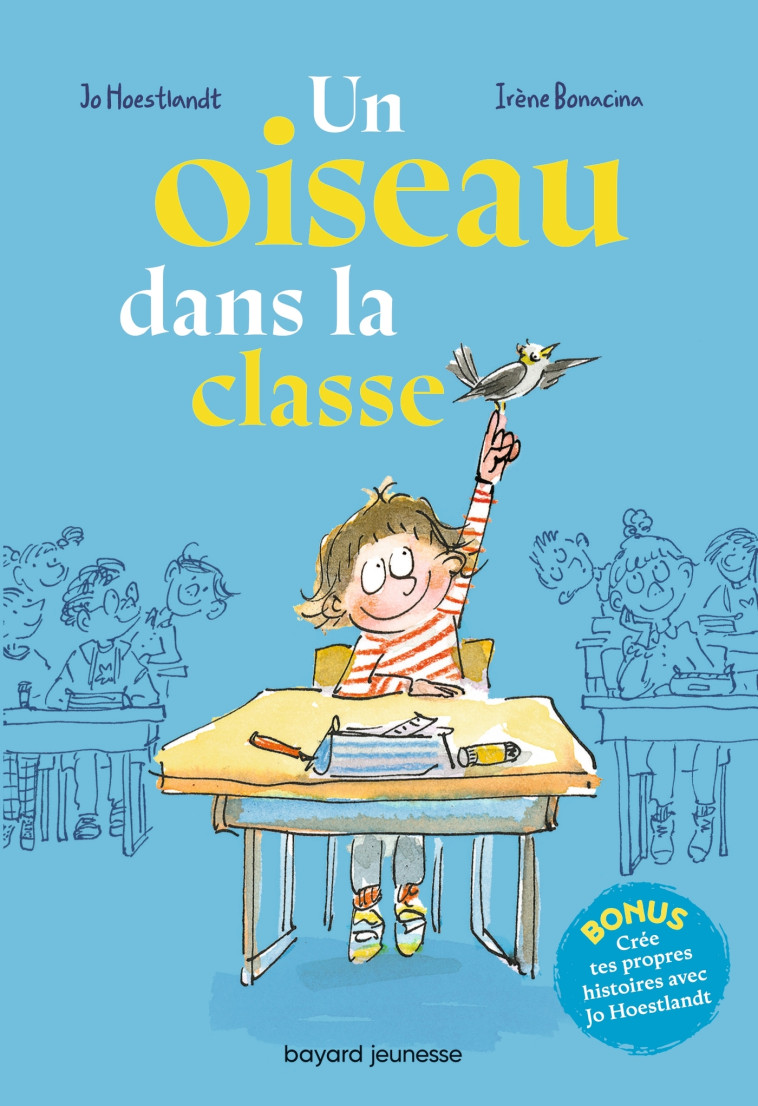 Jo Hoestlandt

Irène Bonacina

Un oiseau dans la classe

BONUS
Crée tes propres histoires avec Jo Hoestlandt

bayard jeunesse